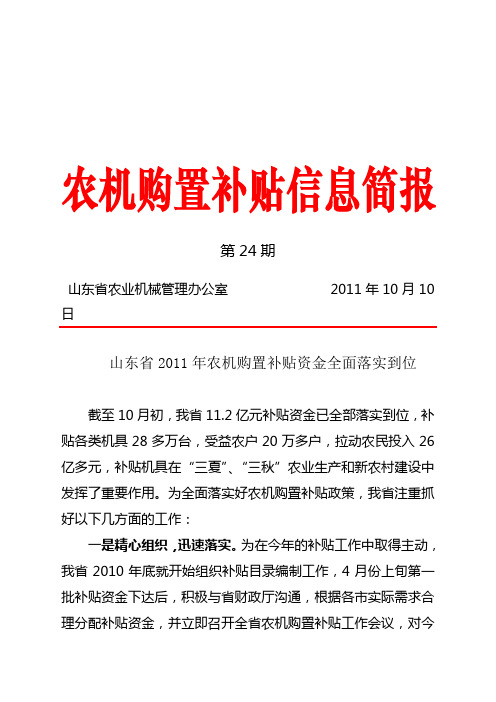 农机购置补贴信息简报

第 24 期

山东省农业机械管理办公室　　　　　　2011 年 10 月 10 日

山东省 2011 年农机购置补贴资金全面落实到位

截至 10 月初，我省 11.2 亿元补贴资金已全部落实到位，补贴各类机具 28 多万台，受益农户 20 万多户，拉动农民投入 26 亿多元，补贴机具在“三夏”、“三秋”农业生产和新农村建设中发挥了重要作用。为全面落实好农机购置补贴政策，我省注重抓好以下几方面的工作：

一是精心组织，迅速落实。为在今年的补贴工作中取得主动，我省 2010 年底就开始组织补贴目录编制工作，4 月份上旬第一批补贴资金下达后，积极与省财政厅沟通，根据各市实际需求合理分配补贴资金，并立即召开全省农机购置补贴工作会议，对今